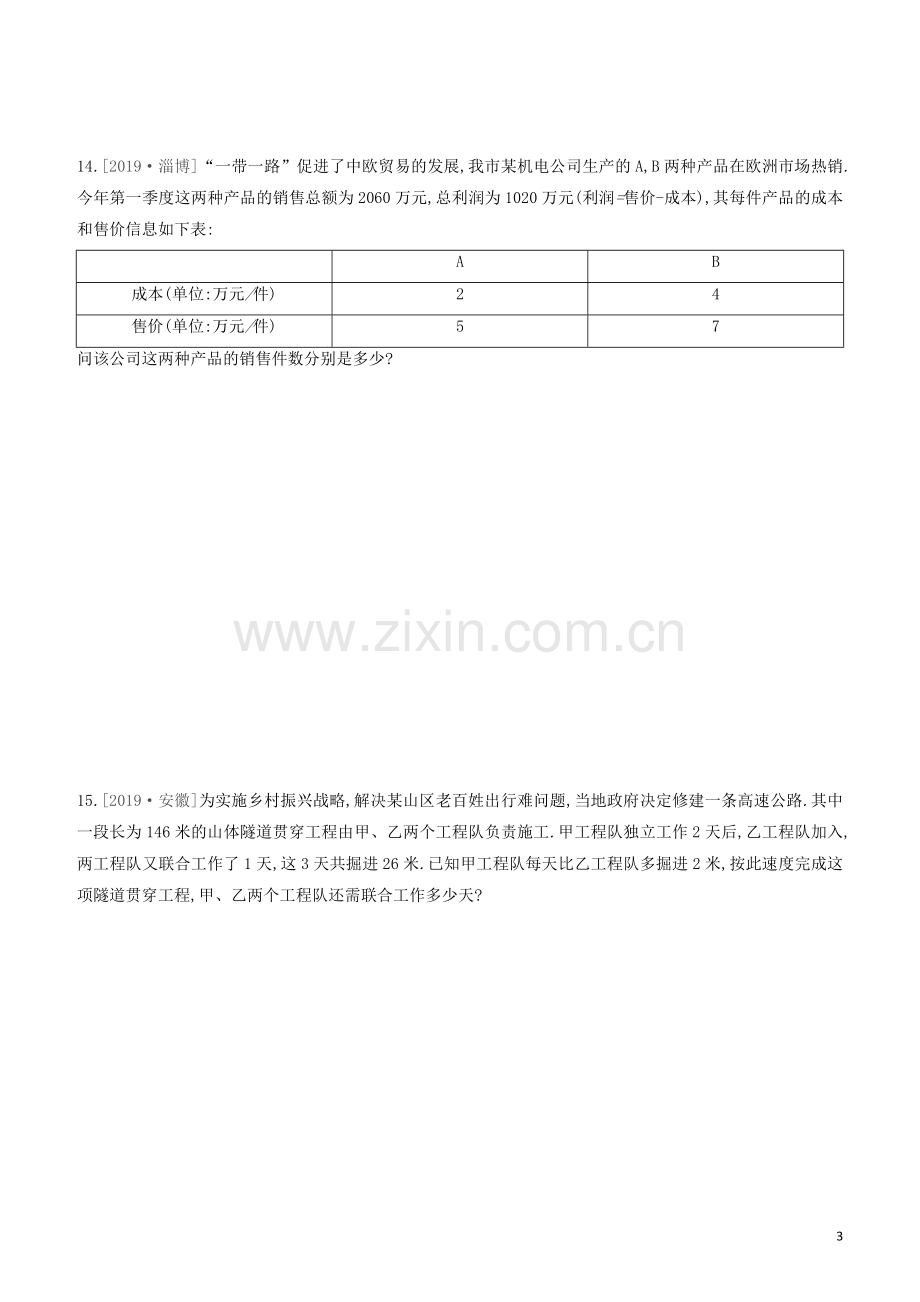 14.[2019·淄博]“一带一路”促进了中欧贸易的发展,我市某机电公司生产的A,B两种产品在欧洲市场热销.今年第一季度这两种产品的销售总额为2060万元,总利润为1020万元(利润=售价-成本),其每件产品的成本和售价信息如下表:

| | A | B |
|---|---|---|
| 成本(单位:万元/件) | 2 | 4 |
| 售价(单位:万元/件) | 5 | 7 |

问该公司这两种产品的销售件数分别是多少?

www.zixin.com.cn

15.[2019·安徽]为实施乡村振兴战略,解决某山区老百姓出行难问题,当地政府决定修建一条高速公路.其中一段长为146米的山体隧道贯穿工程由甲、乙两个工程队负责施工.甲工程队独立工作2天后,乙工程队加入,两工程队又联合工作了1天,这3天共掘进26米.已知甲工程队每天比乙工程队多掘进2米,按此速度完成这项隧道贯穿工程,甲、乙两个工程队还需联合工作多少天?

3